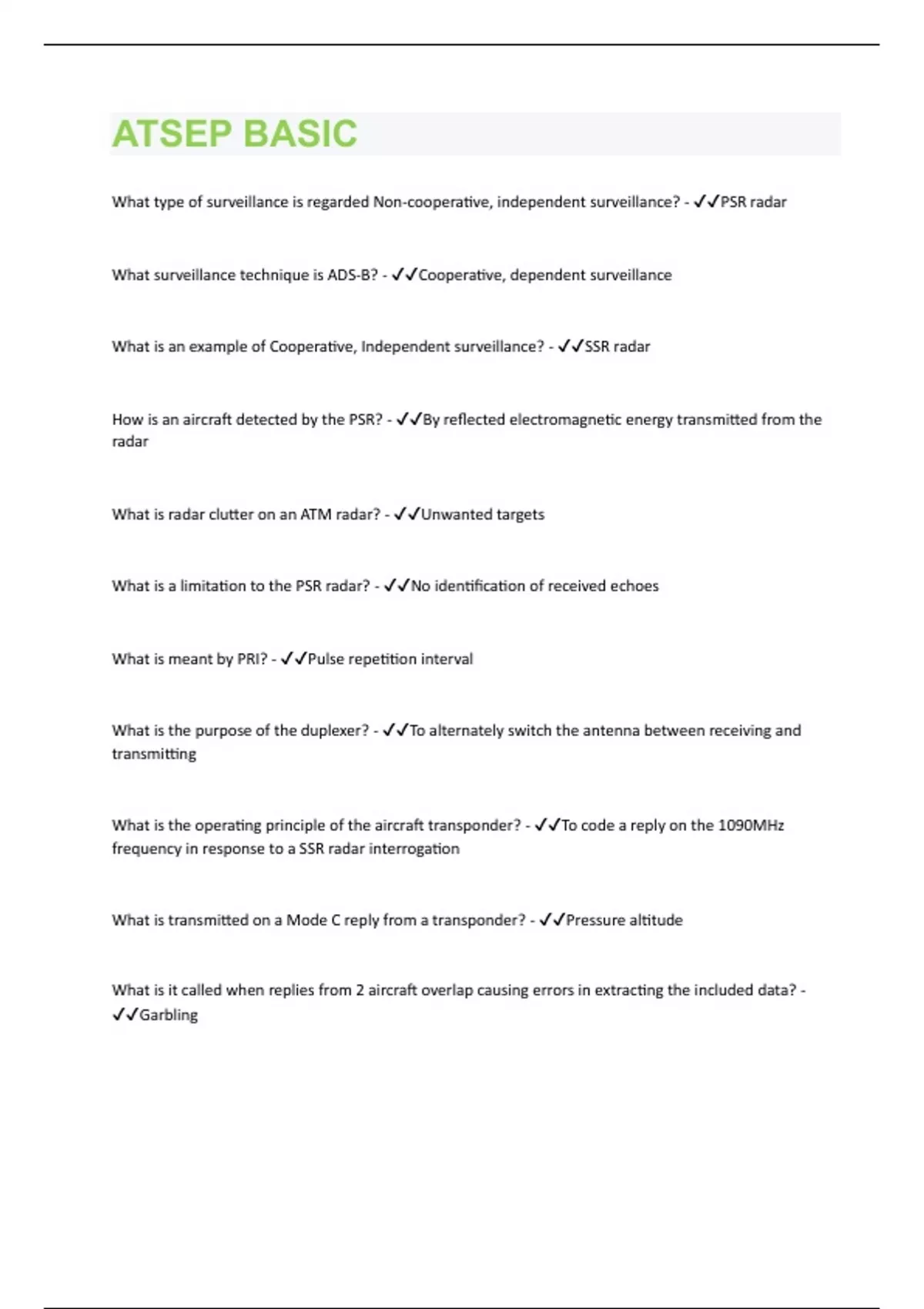 ATSEP BASIC

What type of surveillance is regarded Non-cooperative, independent surveillance? - ✓✓PSR radar

What surveillance technique is ADS-B? - ✓✓Cooperative, dependent surveillance

What is an example of Cooperative, Independent surveillance? - ✓✓SSR radar

How is an aircraft detected by the PSR? - ✓✓By reflected electromagnetic energy transmitted from the radar

What is radar clutter on an ATM radar? - ✓✓Unwanted targets

What is a limitation to the PSR radar? - ✓✓No identification of received echoes

What is meant by PRI? - ✓✓Pulse repetition interval

What is the purpose of the duplexer? - ✓✓To alternately switch the antenna between receiving and transmitting

What is the operating principle of the aircraft transponder? - ✓✓To code a reply on the 1090MHz frequency in response to a SSR radar interrogation

What is transmitted on a Mode C reply from a transponder? - ✓✓Pressure altitude

What is it called when replies from 2 aircraft overlap causing errors in extracting the included data? - ✓✓Garbling